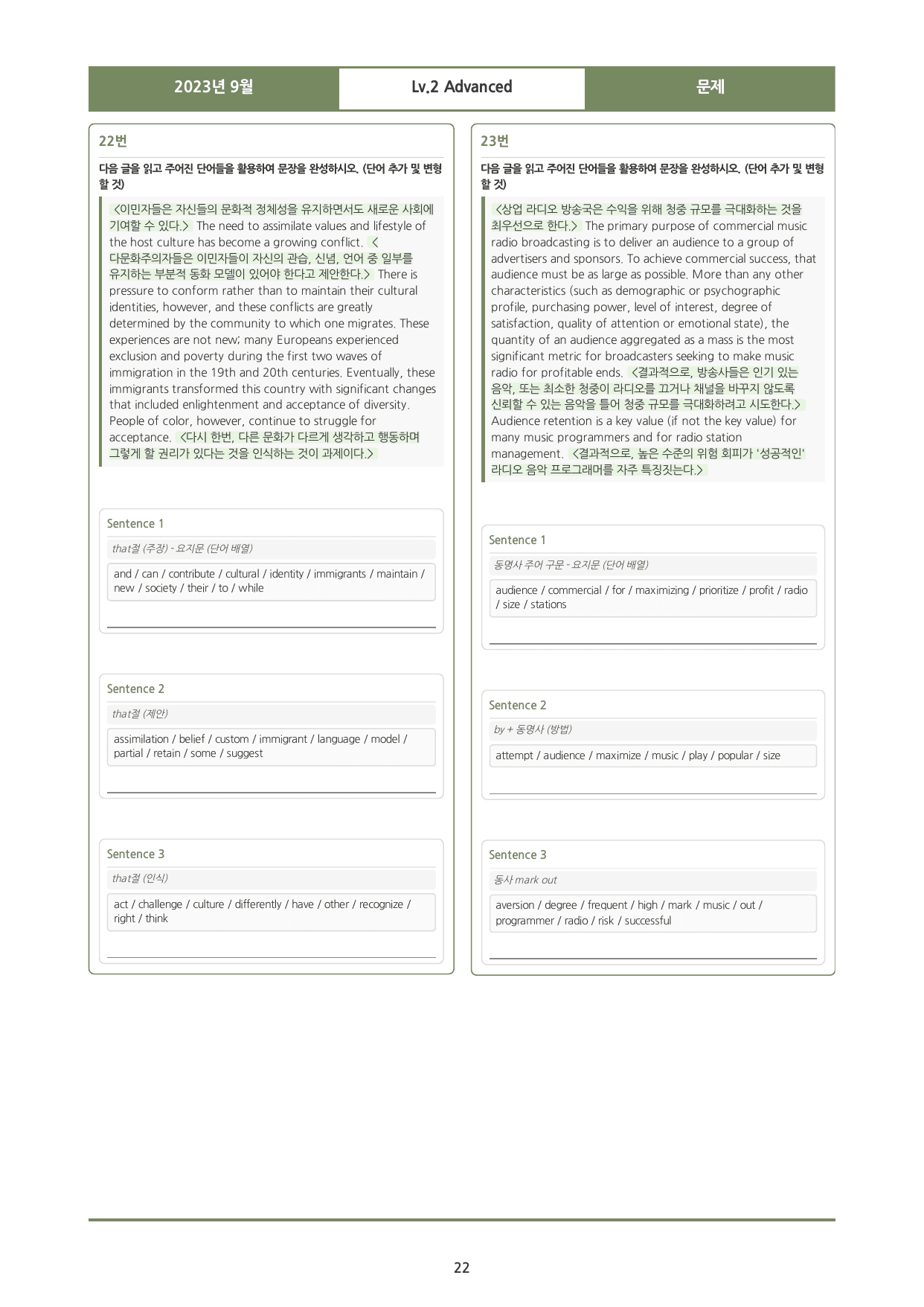 2023년 9월 Lv.2 Advanced 문제

22번

다음 글을 읽고 주어진 단어들을 활용하여 문장을 완성하시오. (단어 추가 및 변형 할 것)

<이민자들은 자신들의 문화적 정체성을 유지하면서도 새로운 사회에 기여할 수 있다.> The need to assimilate values and lifestyle of the host culture has become a growing conflict. <다문화주의자들은 이민자들이 자신의 관습, 신념, 언어 중 일부를 유지하는 부분적 동화 모델이 있어야 한다고 제안한다.> There is pressure to conform rather than to maintain their cultural identities, however, and these conflicts are greatly determined by the community to which one migrates. These experiences are not new; many Europeans experienced exclusion and poverty during the first two waves of immigration in the 19th and 20th centuries. Eventually, these immigrants transformed this country with significant changes that included enlightenment and acceptance of diversity. People of color, however, continue to struggle for acceptance. <다시 한번, 다른 문화가 다르게 생각하고 행동하며 그렇게 할 권리가 있다는 것을 인식하는 것이 과제이다.>

Sentence 1

that절 (주장) - 요지문 (단어 배열)

and / can / contribute / cultural / identity / immigrants / maintain / new / society / their / to / while

____

Sentence 2

that절 (제안)

assimilation / belief / custom / immigrant / language / model / partial / retain / some / suggest

____

Sentence 3

that절 (인식)

act / challenge / culture / differently / have / other / recognize / right / think

____

23번

다음 글을 읽고 주어진 단어들을 활용하여 문장을 완성하시오. (단어 추가 및 변형 할 것)

<상업 라디오 방송국은 수익을 위해 청중 규모를 극대화하는 것을 최우선으로 한다.> The primary purpose of commercial music radio broadcasting is to deliver an audience to a group of advertisers and sponsors. To achieve commercial success, that audience must be as large as possible. More than any other characteristics (such as demographic or psychographic profile, purchasing power, level of interest, degree of satisfaction, quality of attention or emotional state), the quantity of an audience aggregated as a mass is the most significant metric for broadcasters seeking to make music radio for profitable ends. <결과적으로, 방송사들은 인기 있는 음악, 또는 최소한 청중이 라디오를 끄거나 채널을 바꾸지 않도록 신뢰할 수 있는 음악을 틀어 청중 규모를 극대화하려고 시도한다.> Audience retention is a key value (if not the key value) for many music programmers and for radio station management. <결과적으로, 높은 수준의 위험 회피가 '성공적인' 라디오 음악 프로그래머를 자주 특징짓는다.>

Sentence 1

동명사 주어 구문 - 요지문 (단어 배열)

audience / commercial / for / maximizing / prioritize / profit / radio / size / stations

____

Sentence 2

by + 동명사 (방법)

attempt / audience / maximize / music / play / popular / size

____

Sentence 3

동사 mark out

aversion / degree / frequent / high / mark / music / out / programmer / radio / risk / successful

____

22